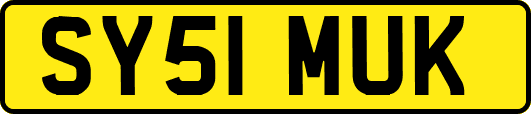 SY51 MUK